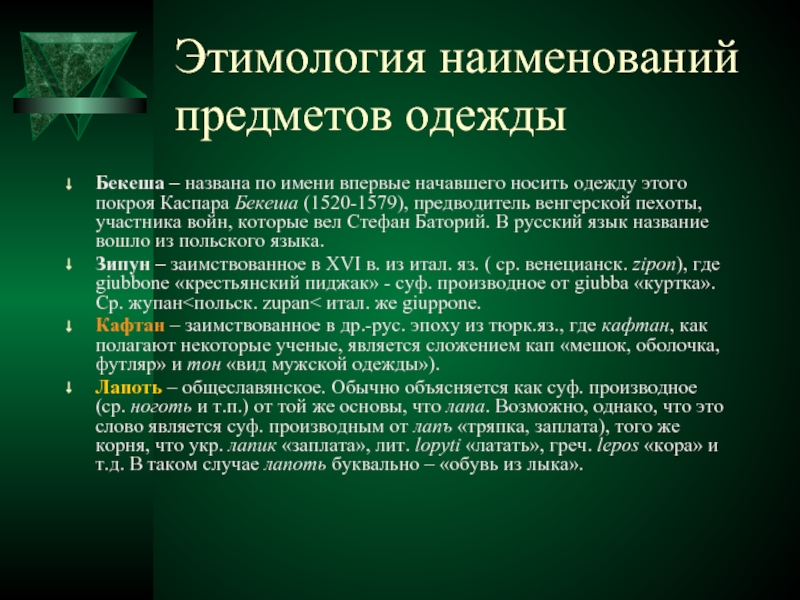 Этимология наименований предметов одежды

Бекеша – названа по имени впервые начавшего носить одежду этого покроя Каспара Бекеша (1520-1579), предводитель венгерской пехоты, участника войн, которые вел Стефан Баторий. В русский язык название вошло из польского языка.

Зипун – заимствованное в XVI в. из итал. яз. ( ср. венецианск. zipon), где giubbone «крестьянский пиджак» - суф. производное от giubba «куртка». Ср. жупан<польск. zupan< итал. же giuppone.

Кафтан – заимствованное в др.-рус. эпоху из тюрк.яз., где кафтан, как полагают некоторые ученые, является сложением кап «мешок, оболочка, футляр» и тон «вид мужской одежды»).

Лапоть – общеславянское. Обычно объясняется как суф. производное (ср. ноготь и т.п.) от той же основы, что лапа. Возможно, однако, что это слово является суф. производным от лапъ «тряпка, заплата), того же корня, что укр. лапик «заплата», лит. lopyti «латать», греч. lepos «кора» и т.д. В таком случае лапоть буквально – «обувь из лыка».